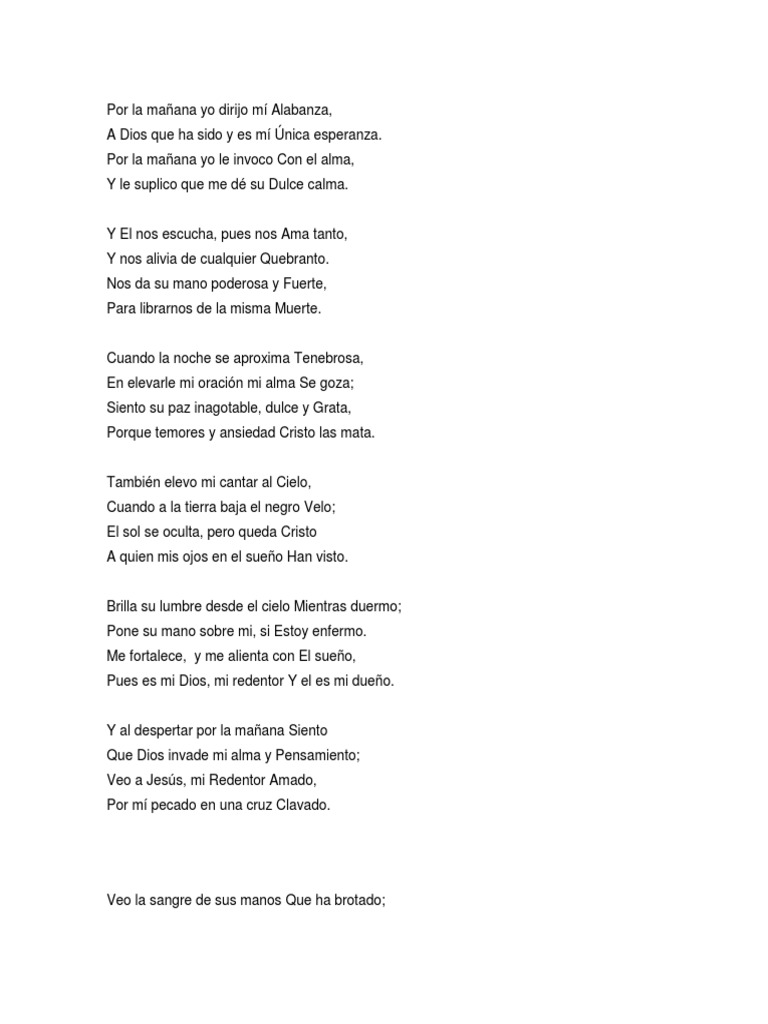 Por la mañana yo dirijo mí Alabanza,
A Dios que ha sido y es mí Única esperanza.
Por la mañana yo le invoco Con el alma,
Y le suplico que me dé su Dulce calma.

Y El nos escucha, pues nos Ama tanto,
Y nos alivia de cualquier Quebranto.
Nos da su mano poderosa y Fuerte,
Para librarnos de la misma Muerte.

Cuando la noche se aproxima Tenebrosa,
En elevarle mi oración mi alma Se goza;
Siento su paz inagotable, dulce y Grata,
Porque temores y ansiedad Cristo las mata.

También elevo mi cantar al Cielo,
Cuando a la tierra baja el negro Velo;
El sol se oculta, pero queda Cristo
A quien mis ojos en el sueño Han visto.

Brilla su lumbre desde el cielo Mientras duermo;
Pone su mano sobre mi, si Estoy enfermo.
Me fortalece, y me alienta con El sueño,
Pues es mi Dios, mi redentor Y el es mi dueño.

Y al despertar por la mañana Siento
Que Dios invade mi alma y Pensamiento;
Veo a Jesús, mi Redentor Amado,
Por mí pecado en una cruz Clavado.

Veo la sangre de sus manos Que ha brotado;